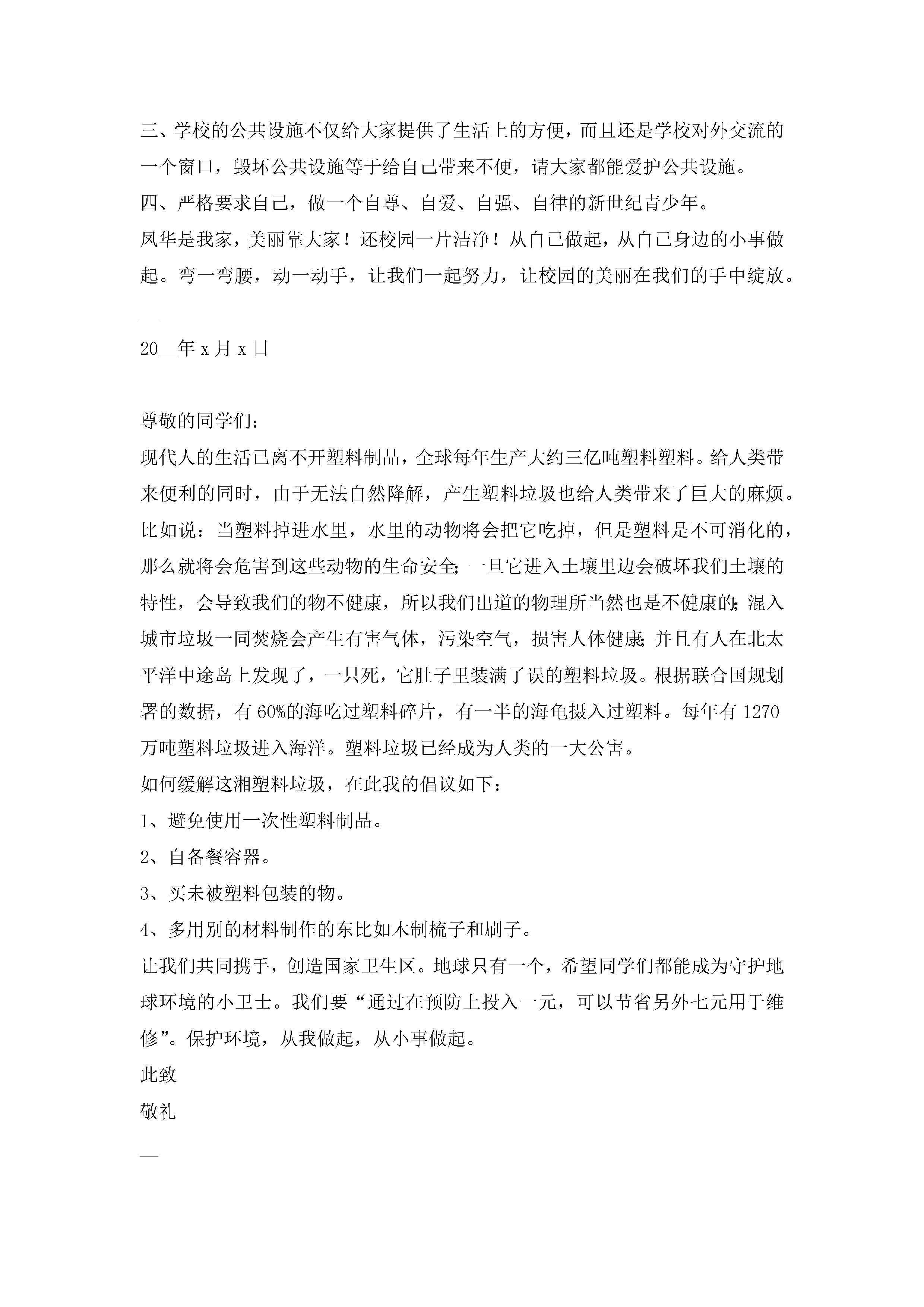 三、学校的公共设施不仅给大家提供了生活上的方便，而且还是学校对外交流的一个窗口，毁坏公共设施等于给自己带来不便，请大家都能爱护公共设施。

四、严格要求自己，做一个自尊、自爱、自强、自律的新世纪青少年。

凤华是我家，美丽靠大家！还校园一片洁净！从自己做起，从自己身边的小事做起。弯一弯腰，动一动手，让我们一起努力，让校园的美丽在我们的手中绽放。

__

20__年 x 月 x 日

尊敬的同学们：

现代人的生活已离不开塑料制品，全球每年生产大约三亿吨塑料塑料。给人类带来便利的同时，由于无法自然降解，产生塑料垃圾也给人类带来了巨大的麻烦。比如说：当塑料掉进水里，水里的动物将会把它吃掉，但是塑料是不可消化的，那么就将会危害到这些动物的生命安全；一旦它进入土壤里边会破坏我们土壤的特性，会导致我们的物不健康，所以我们出道的物理所当然也是不健康的；混入城市垃圾一同焚烧会产生有害气体，污染空气，损害人体健康；并且有人在北太平洋中途岛上发现了，一只死，它肚子里装满了误的塑料垃圾。根据联合国规划署的数据，有 60%的海吃过塑料碎片，有一半的海龟摄入过塑料。每年有 1270 万吨塑料垃圾进入海洋。塑料垃圾已经成为人类的一大公害。

如何缓解这湘塑料垃圾，在此我的倡议如下：

1、避免使用一次性塑料制品。

2、自备餐容器。

3、买未被塑料包装的物。

4、多用别的材料制作的东比如木制梳子和刷子。

让我们共同携手，创造国家卫生区。地球只有一个，希望同学们都能成为守护地球环境的小卫士。我们要“通过在预防上投入一元，可以节省另外七元用于维修”。保护环境，从我做起，从小事做起。

此致

敬礼

__